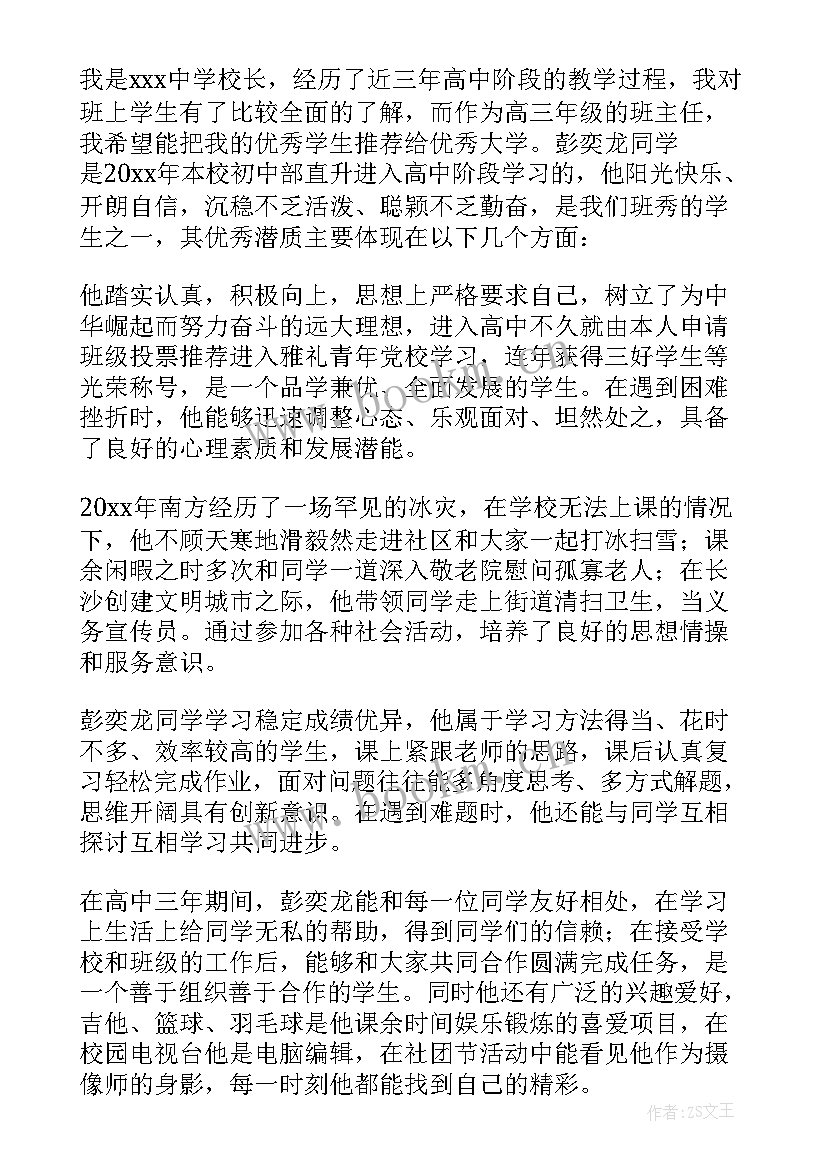 我是xxx中学校长，经历了近三年高中阶段的教学过程，我对班上学生有了比较全面的了解，而作为高三年级的班主任，我希望能把我的优秀学生推荐给优秀大学。彭奕龙同学是20xx年本校初中部直升进入高中阶段学习的，他阳光快乐、开朗自信，沉稳不乏活泼、聪颖不乏勤奋，是我们班秀的学生之一，其优秀潜质主要体现在以下几个方面：

他踏实认真，积极向上，思想上严格要求自己，树立了为中华崛起而努力奋斗的远大理想，进入高中不久就由本人申请班级投票推荐进入雅礼青年党校学习，连年获得三好学生等光荣称号，是一个品学兼优、全面发展的学生。在遇到困难挫折时，他能够迅速调整心态、乐观面对、坦然处之，具备了良好的心理素质和发展潜能。

20xx年南方经历了一场罕见的冰灾，在学校无法上课的情况下，他不顾天寒地滑毅然走进社区和大家一起打冰扫雪；课余闲暇之时多次和同学一道深入敬老院慰问孤寡老人；在长沙创建文明城市之际，他带领同学走上街道清扫卫生，当义务宣传员。通过参加各种社会活动，培养了良好的思想情操和服务意识。

彭奕龙同学学习稳定成绩优异，他属于学习方法得当、花时不多、效率较高的学生，课上紧跟老师的思路，课后认真复习轻松完成作业，面对问题往往能多角度思考、多方式解题，思维开阔具有创新意识，在遇到难题时，他还能与同学互相探讨互相学习共同进步。

在高中三年期间，彭奕龙能和每一位同学友好相处，在学习上生活上给同学无私的帮助，得到同学们的信赖；在接受学校和班级的工作后，能够和大家共同合作圆满完成任务，是一个善于组织善于合作的学生。同时他还有广泛的兴趣爱好，吉他、篮球、羽毛球是他课余时间娱乐锻炼的喜爱项目，在校园电视台他是电脑编辑，在社团节活动中能看见他作为摄像师的身影，每一时刻他都能找到自己的精彩。

作者:ZS文王